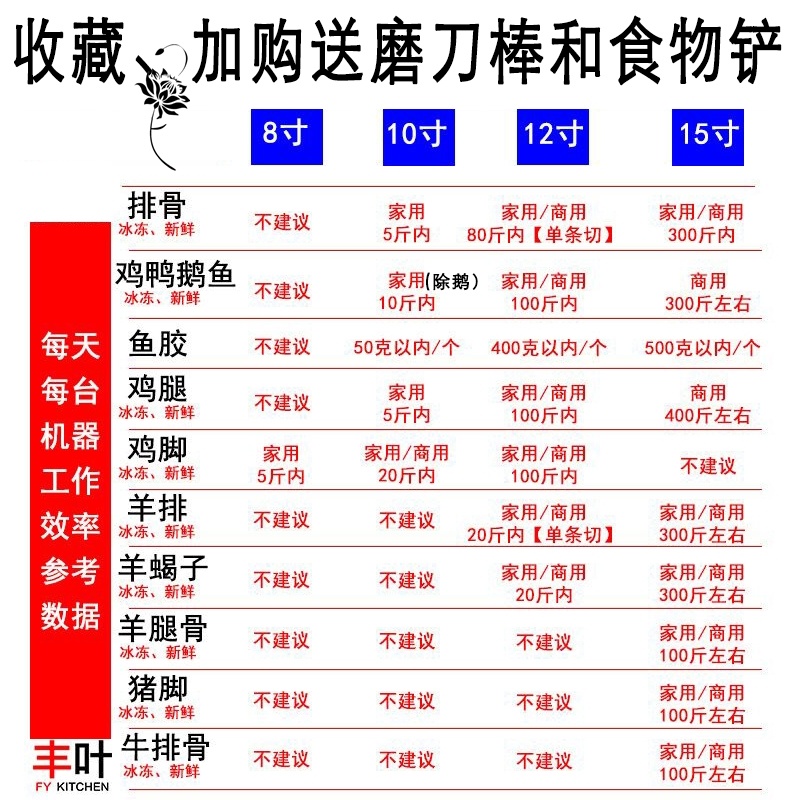 收藏、加购送磨刀棒和食物铲

每天每台机器工作效率参考数据

| | 8寸 | 10寸 | 12寸 | 15寸 |
|---|---|---|---|---|
| 排骨 冰冻、新鲜 | 不建议 | 家用 5斤内 | 家用/商用 80斤内【单条切】 | 家用/商用 300斤内 |
| 鸡鸭鹅鱼 冰冻、新鲜 | 不建议 | 家用(除鹅) 10斤内 | 家用/商用 100斤内 | 商用 300斤左右 |
| 鱼胶 | 不建议 | 50克以内/个 | 400克以内/个 | 500克以内/个 |
| 鸡腿 冰冻、新鲜 | 不建议 | 家用 5斤内 | 家用/商用 100斤内 | 商用 400斤左右 |
| 鸡脚 冰冻、新鲜 | 家用 5斤内 | 家用/商用 20斤内 | 家用/商用 100斤内 | 不建议 |
| 羊排 冰冻、新鲜 | 不建议 | 不建议 | 家用/商用 20斤内【单条切】 | 家用/商用 300斤左右 |
| 羊蝎子 冰冻、新鲜 | 不建议 | 不建议 | 家用/商用 20斤内 | 家用/商用 300斤左右 |
| 羊腿骨 冰冻、新鲜 | 不建议 | 不建议 | 不建议 | 家用/商用 100斤左右 |
| 猪脚 冰冻、新鲜 | 不建议 | 不建议 | 不建议 | 家用/商用 100斤左右 |
| 牛排骨 冰冻、新鲜 | 不建议 | 不建议 | 不建议 | 家用/商用 100斤左右 |

丰叶
FY KITCHEN